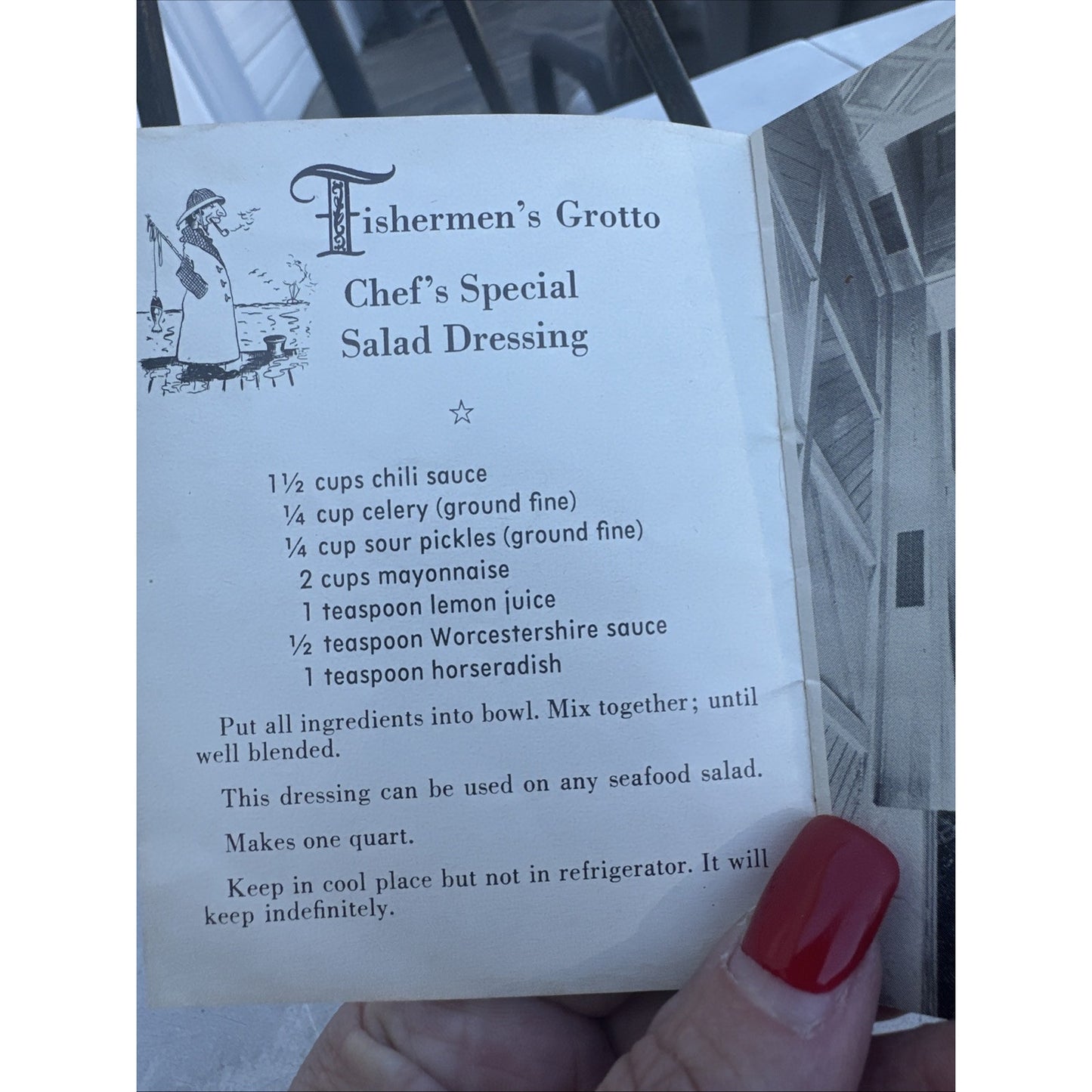 Fishermen's Grotto

Chef's Special
Salad Dressing

☆

1½ cups chili sauce
¼ cup celery (ground fine)
¼ cup sour pickles (ground fine)
2 cups mayonnaise
1 teaspoon lemon juice
½ teaspoon Worcestershire sauce
1 teaspoon horseradish

Put all ingredients into bowl. Mix together; until well blended.

This dressing can be used on any seafood salad.

Makes one quart.

Keep in cool place but not in refrigerator. It will keep indefinitely.